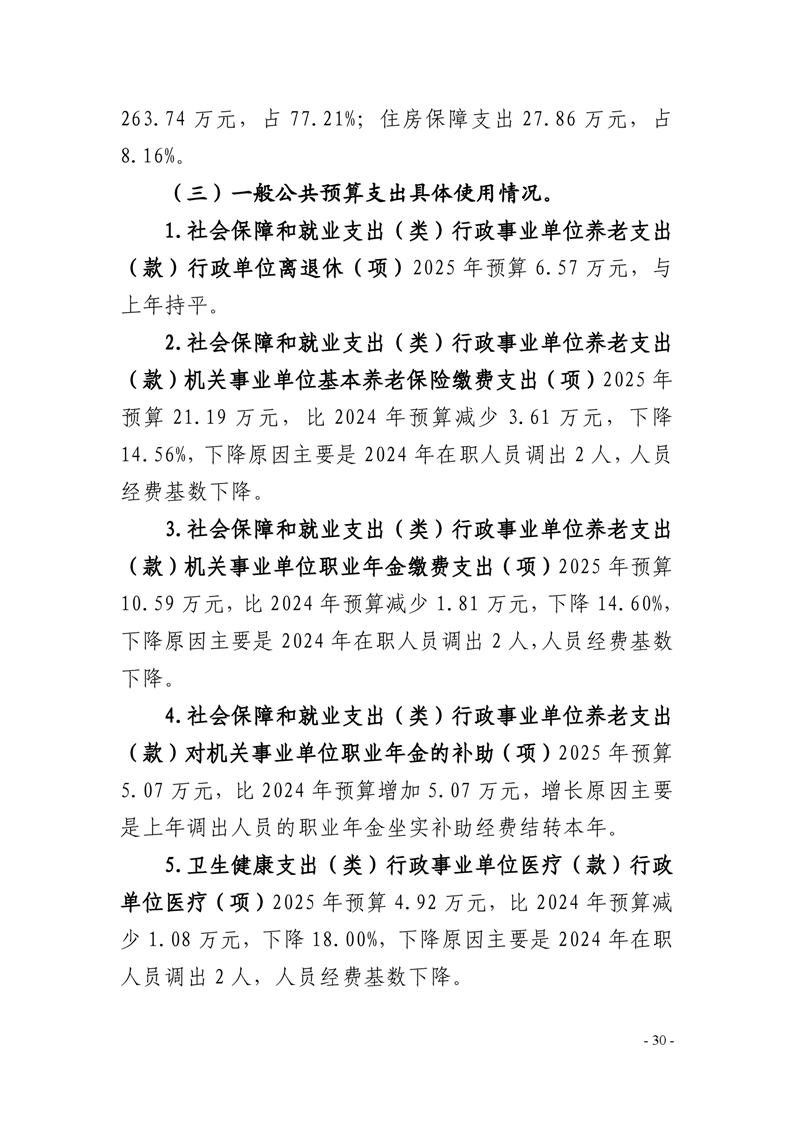 263.74 万元，占 77.21%；住房保障支出 27.86 万元，占 8.16%。

（三）一般公共预算支出具体使用情况。

1.社会保障和就业支出（类）行政事业单位养老支出（款）行政单位离退休（项）2025 年预算 6.57 万元，与上年持平。

2.社会保障和就业支出（类）行政事业单位养老支出（款）机关事业单位基本养老保险缴费支出（项）2025 年预算 21.19 万元，比 2024 年预算减少 3.61 万元，下降 14.56%，下降原因主要是 2024 年在职人员调出 2 人，人员经费基数下降。

3.社会保障和就业支出（类）行政事业单位养老支出（款）机关事业单位职业年金缴费支出（项）2025 年预算 10.59 万元，比 2024 年预算减少 1.81 万元，下降 14.60%，下降原因主要是 2024 年在职人员调出 2 人，人员经费基数下降。

4.社会保障和就业支出（类）行政事业单位养老支出（款）对机关事业单位职业年金的补助（项）2025 年预算 5.07 万元，比 2024 年预算增加 5.07 万元，增长原因主要是上年调出人员的职业年金坐实补助经费结转本年。

5.卫生健康支出（类）行政事业单位医疗（款）行政单位医疗（项）2025 年预算 4.92 万元，比 2024 年预算减少 1.08 万元，下降 18.00%，下降原因主要是 2024 年在职人员调出 2 人，人员经费基数下降。

- 30 -